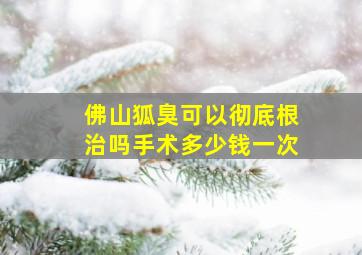 佛山狐臭可以彻底根治吗手术多少钱一次